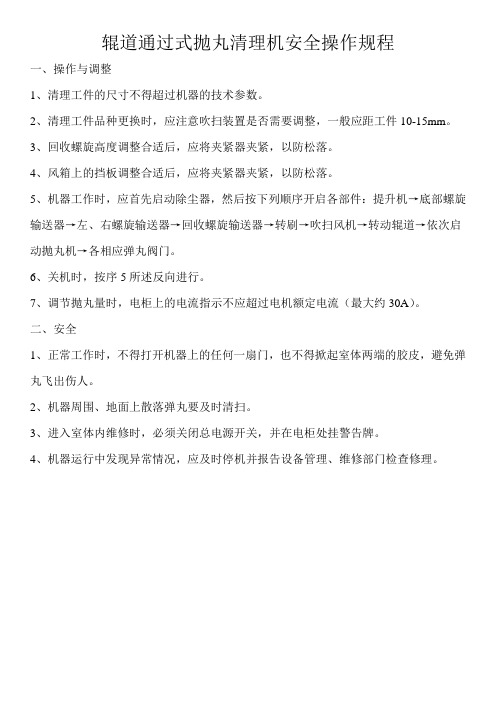 辊道通过式抛丸清理机安全操作规程

一、操作与调整

1、清理工件的尺寸不得超过机器的技术参数。

2、清理工件品种更换时，应注意吹扫装置是否需要调整，一般应距工件 10-15mm。

3、回收螺旋高度调整合适后，应将夹紧器夹紧，以防松落。

4、风箱上的挡板调整合适后，应将夹紧器夹紧，以防松落。

5、机器工作时，应首先启动除尘器，然后按下列顺序开启各部件：提升机→底部螺旋输送器→左、右螺旋输送器→回收螺旋输送器→转刷→吹扫风机→转动辊道→依次启动抛丸机→各相应弹丸阀门。

6、关机时，按序 5 所述反向进行。

7、调节抛丸量时，电柜上的电流指示不应超过电机额定电流（最大约 30A）。

二、安全

1、正常工作时，不得打开机器上的任何一扇门，也不得掀起室体两端的胶皮，避免弹丸飞出伤人。

2、机器周围、地面上散落弹丸要及时清扫。

3、进入室体内维修时，必须关闭总电源开关，并在电柜处挂警告牌。

4、机器运行中发现异常情况，应及时停机并报告设备管理、维修部门检查修理。